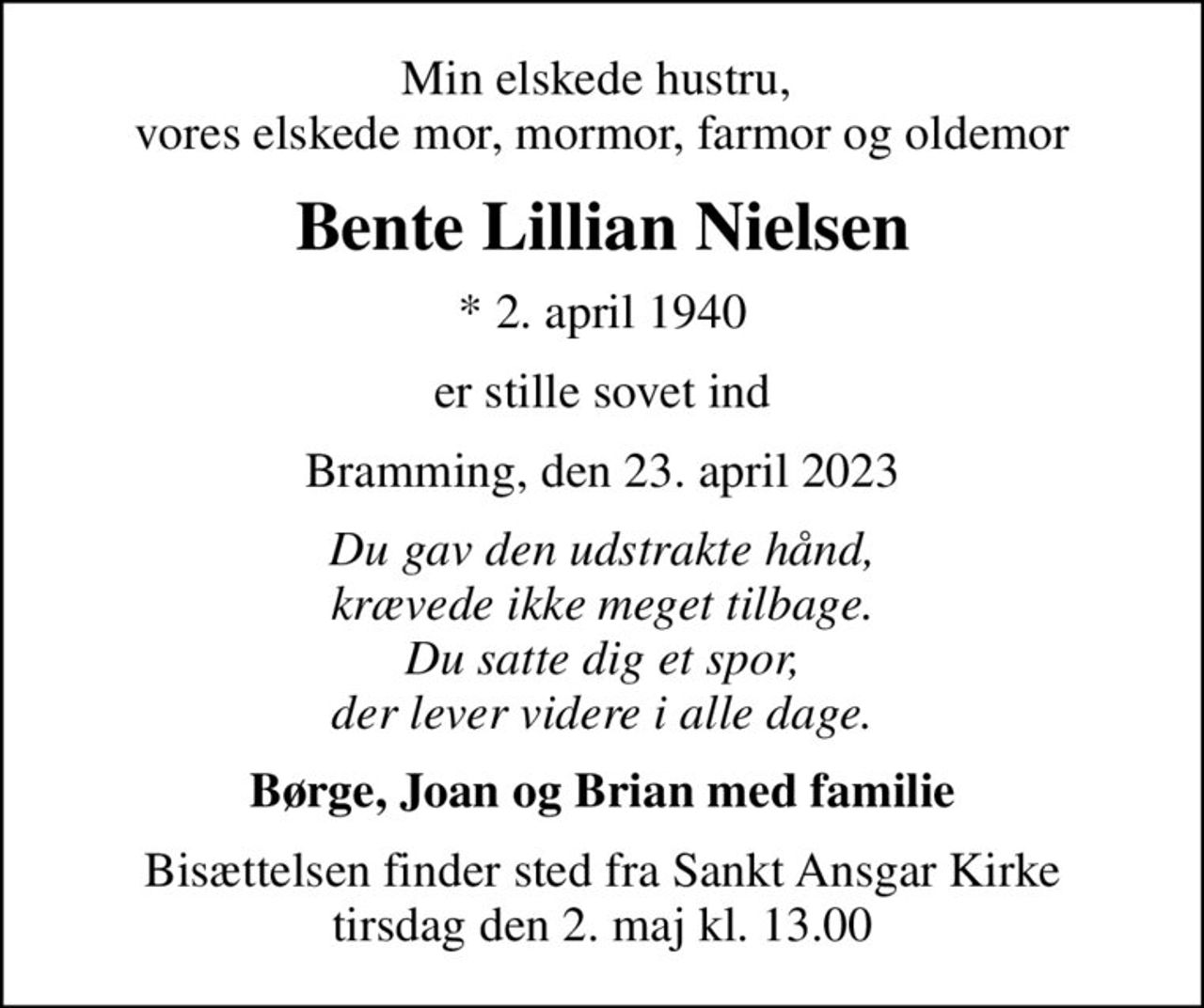 Min elskede hustru,
vores elskede mor, mormor, farmor og oldemor

Bente Lillian Nielsen

* 2. april 1940

er stille sovet ind

Bramming, den 23. april 2023

Du gav den udstrakte hånd,
krævede ikke meget tilbage.
Du satte dig et spor,
der lever videre i alle dage.

Børge, Joan og Brian med familie

Bisættelsen finder sted fra Sankt Ansgar Kirke
tirsdag den 2. maj kl. 13.00